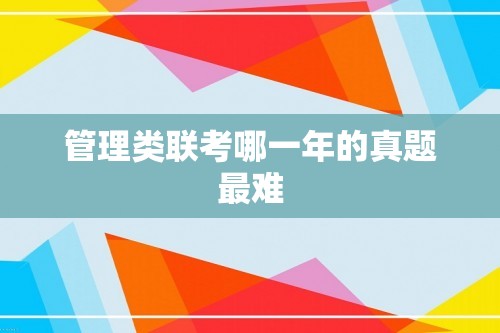 管理类联考哪一年的真题最难